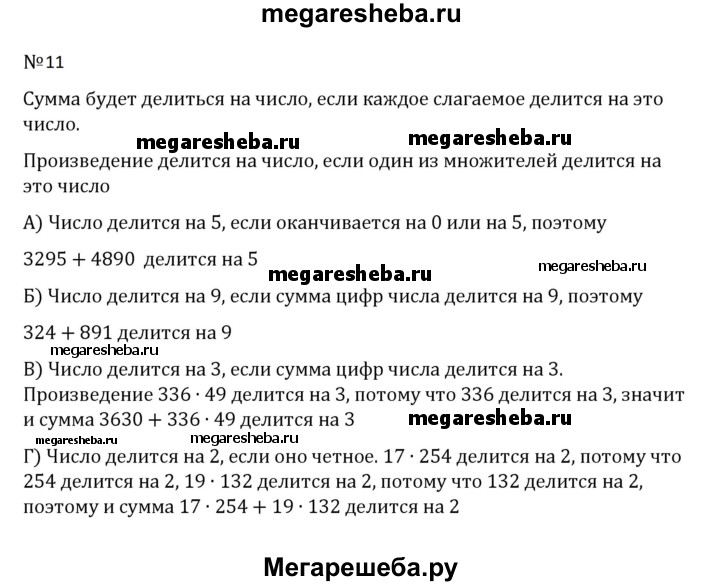 megaresheba.ru

№11

Сумма будет делиться на число, если каждое слагаемое делится на это число.

megaresheba.ru megaresheba.ru

Произведение делится на число, если один из множителей делится на это число

А) Число делится на 5, если оканчивается на 0 или на 5, поэтому

$3295 + 4890$ делится на 5

megaresheba.ru megaresheba.ru

Б) Число делится на 9, если сумма цифр числа делится на 9, поэтому

$324 + 891$ делится на 9

megaresheba.ru

В) Число делится на 3, если сумма цифр числа делится на 3. Произведение $336 \cdot 49$ делится на 3, потому что 336 делится на 3, значит и сумма $3630 + 336 \cdot 49$ делится на 3

megaresheba.ru

megaresheba.ru megaresheba.ru

Г) Число делится на 2, если оно четное. $17 \cdot 254$ делится на 2, потому что 254 делится на 2, $19 \cdot 132$ делится на 2, потому что 132 делится на 2, поэтому и сумма $17 \cdot 254 + 19 \cdot 132$ делится на 2

Мегарешеба.ру